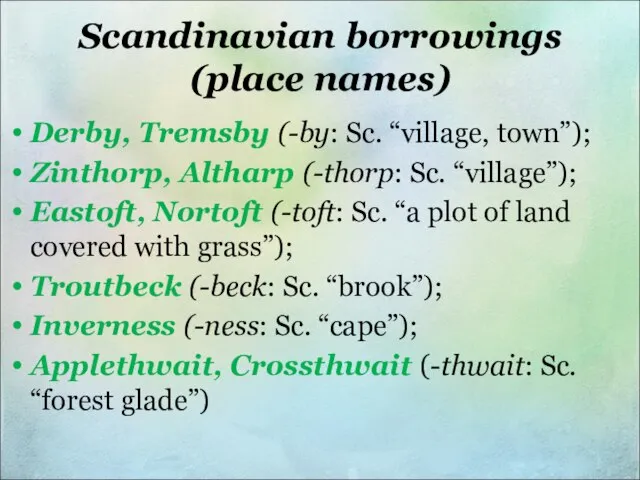 Scandinavian borrowings (place names)

• Derby, Tremsby (-by: Sc. “village, town”);
• Zinthorp, Altharp (-thorp: Sc. “village”);
• Eastoft, Nortoft (-toft: Sc. “a plot of land covered with grass”);
• Troutbeck (-beck: Sc. “brook”);
• Inverness (-ness: Sc. “cape”);
• Applethwait, Crossthwait (-thwait: Sc. “forest glade”)